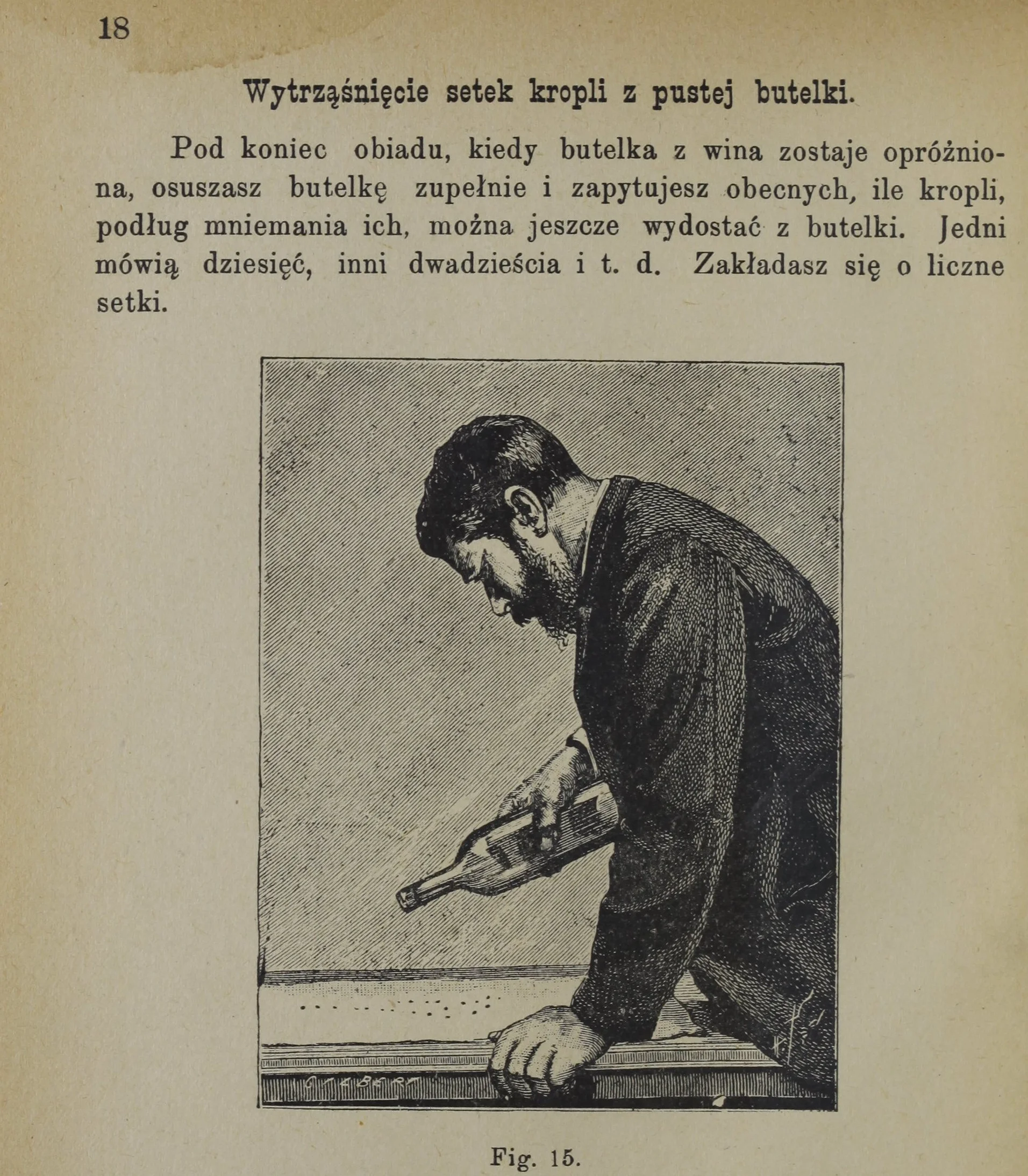 18

Wytrząśnięcie setek kropli z pustej butelki.

Pod koniec obiadu, kiedy butelka z wina zostaje opróżniona, osuszasz butelkę zupełnie i zapytujesz obecnych, ile kropli, podług mniemania ich, można jeszcze wydostać z butelki. Jedni mówią dziesięć, inni dwadzieścia i t. d. Zakładasz się o liczne setki.

GILBERT

Fig. 15.